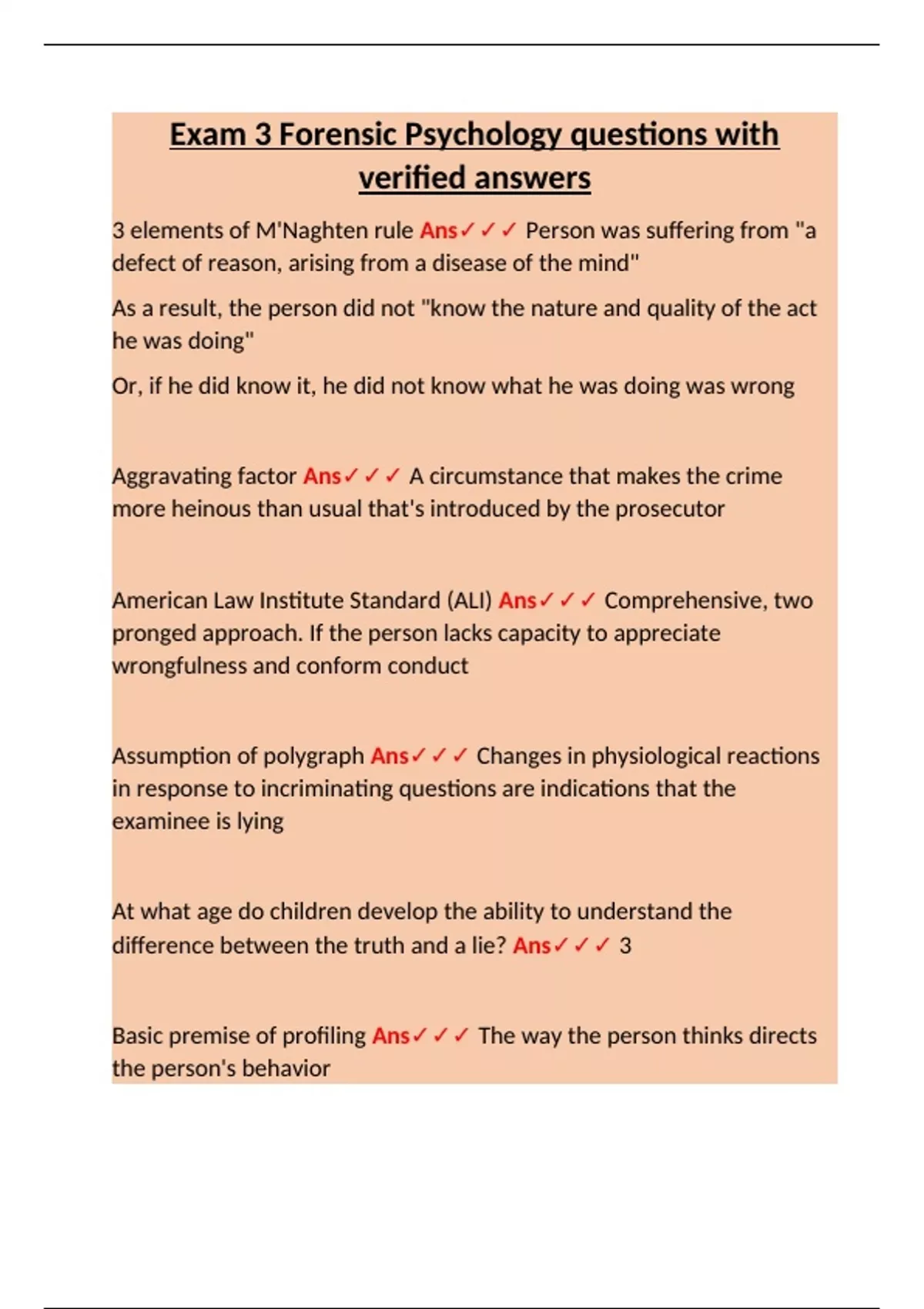 Exam 3 Forensic Psychology questions with verified answers

3 elements of M'Naghten rule Ans✓✓✓ Person was suffering from "a defect of reason, arising from a disease of the mind"

As a result, the person did not "know the nature and quality of the act he was doing"

Or, if he did know it, he did not know what he was doing was wrong

Aggravating factor Ans✓✓✓ A circumstance that makes the crime more heinous than usual that's introduced by the prosecutor

American Law Institute Standard (ALI) Ans✓✓✓ Comprehensive, two pronged approach. If the person lacks capacity to appreciate wrongfulness and conform conduct

Assumption of polygraph Ans✓✓✓ Changes in physiological reactions in response to incriminating questions are indications that the examinee is lying

At what age do children develop the ability to understand the difference between the truth and a lie? Ans✓✓✓ 3

Basic premise of profiling Ans✓✓✓ The way the person thinks directs the person's behavior